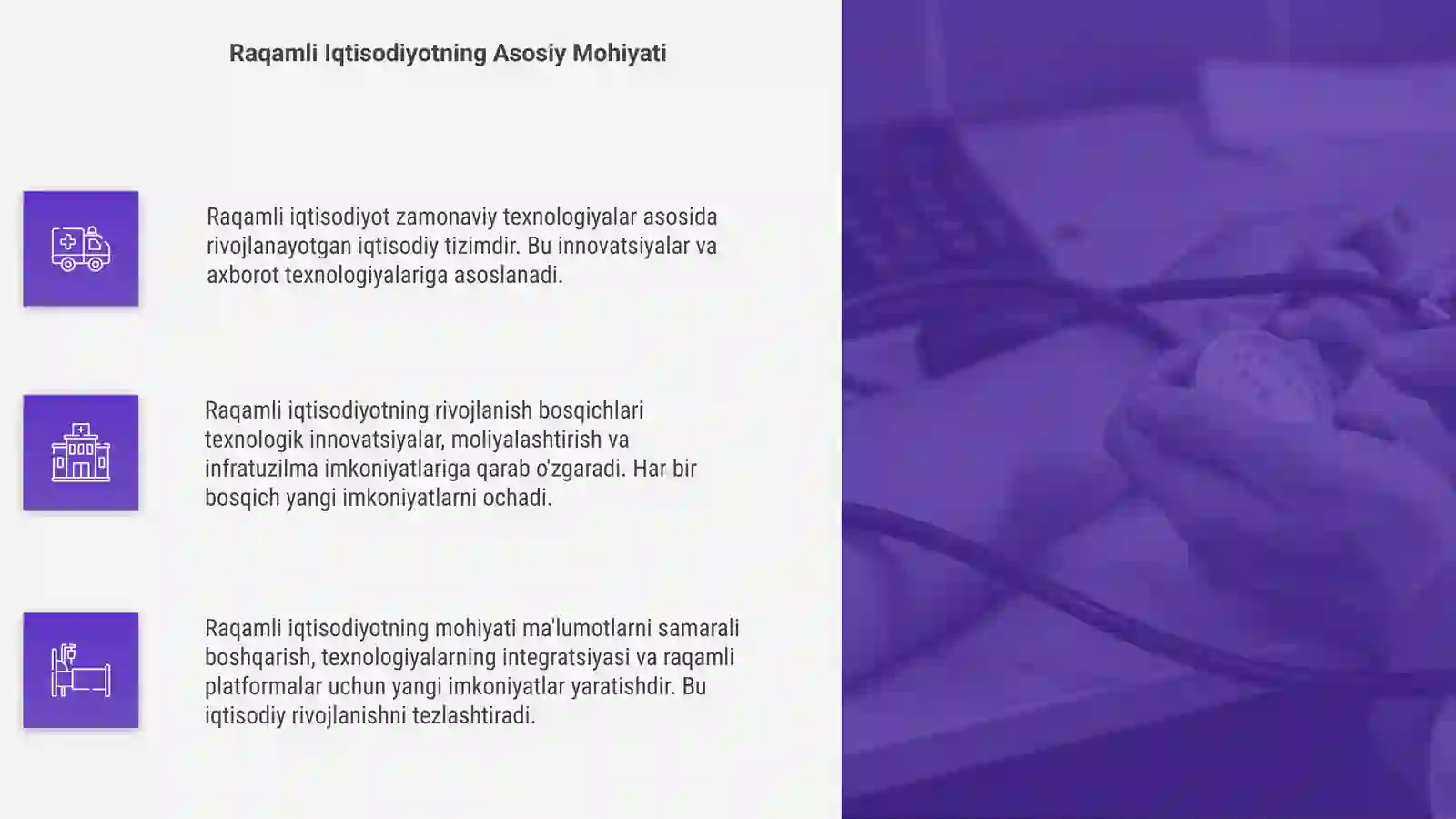 Raqamli Iqtisodiyotning Asosiy Mohiyati

Raqamli iqtisodiyot zamonaviy texnologiyalar asosida rivojlanayotgan iqtisodiy tizimdir. Bu innovatsiyalar va axborot texnologiyalariga asoslanadi.

Raqamli iqtisodiyotning rivojlanish bosqichlari texnologik innovatsiyalar, moliyalashtirish va infratuzilma imkoniyatlariga qarab o'zgaradi. Har bir bosqich yangi imkoniyatlarni ochadi.

Raqamli iqtisodiyotning mohiyati ma'lumotlarni samarali boshqarish, texnologiyalarning integratsiyasi va raqamli platformalar uchun yangi imkoniyatlar yaratishdir. Bu iqtisodiy rivojlanishni tezlashtiradi.